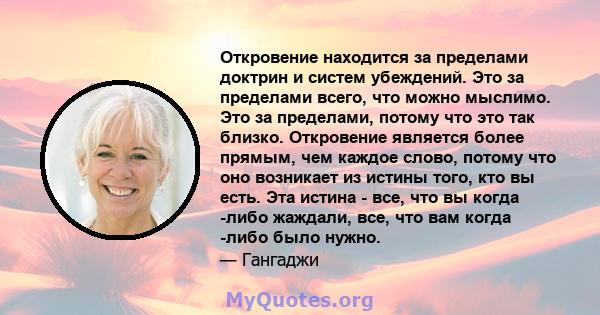 Откровение находится за пределами доктрин и систем убеждений. Это за пределами всего, что можно мыслимо. Это за пределами, потому что это так близко. Откровение является более прямым, чем каждое слово, потому что оно возникает из истины того, кто вы есть. Эта истина - все, что вы когда -либо жаждали, все, что вам когда -либо было нужно.
— Гангаджи

MyQuotes.org